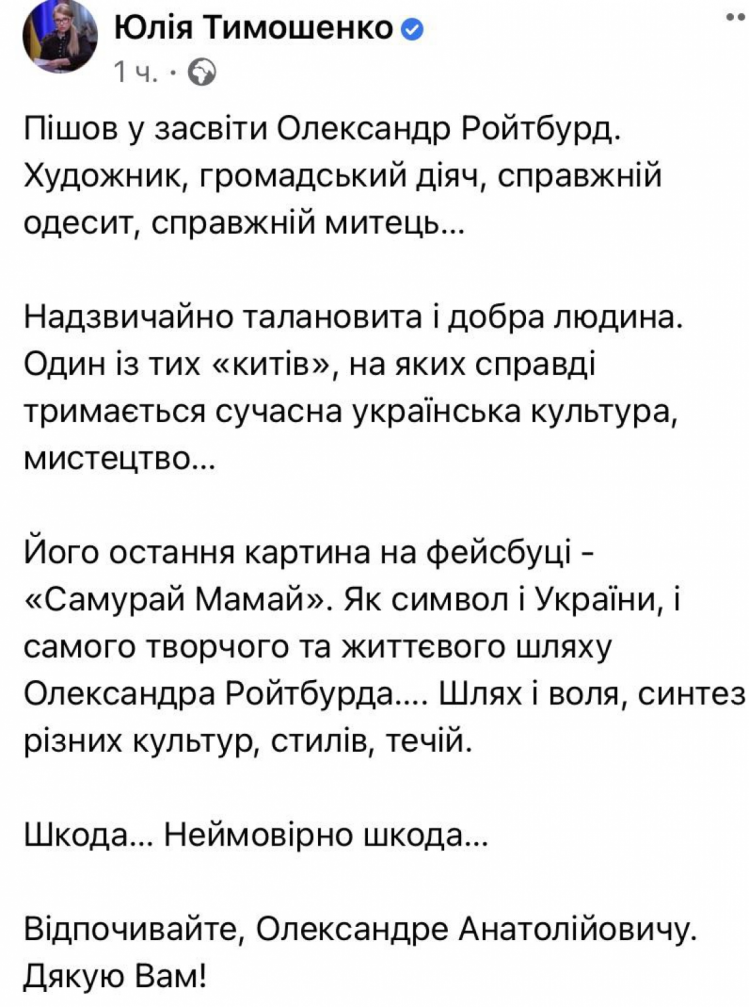 Юлія Тимошенко
1 ч. ·

Пішов у засвіти Олександр Ройтбурд. Художник, громадський діяч, справжній одесит, справжній митець...

Надзвичайно талановита і добра людина. Один із тих «китів», на яких справді тримається сучасна українська культура, мистецтво...

Його остання картина на фейсбуці - «Самурай Мамай». Як символ і України, і самого творчого та життєвого шляху Олександра Ройтбурда.... Шлях і воля, синтез різних культур, стилів, течій.

Шкода... Неймовірно шкода...

Відпочивайте, Олександре Анатолійовичу. Дякую Вам!